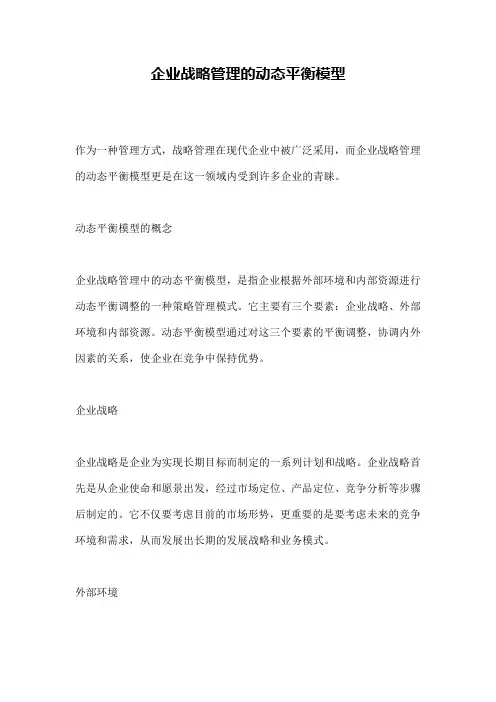 企业战略管理的动态平衡模型

作为一种管理方式，战略管理在现代企业中被广泛采用，而企业战略管理的动态平衡模型更是在这一领域内受到许多企业的青睐。

动态平衡模型的概念

企业战略管理中的动态平衡模型，是指企业根据外部环境和内部资源进行动态平衡调整的一种策略管理模式。它主要有三个要素：企业战略、外部环境和内部资源。动态平衡模型通过对这三个要素的平衡调整，协调内外因素的关系，使企业在竞争中保持优势。

企业战略

企业战略是企业为实现长期目标而制定的一系列计划和战略。企业战略首先是从企业使命和愿景出发，经过市场定位、产品定位、竞争分析等步骤后制定的。它不仅要考虑目前的市场形势，更重要的是要考虑未来的竞争环境和需求，从而发展出长期的发展战略和业务模式。

外部环境